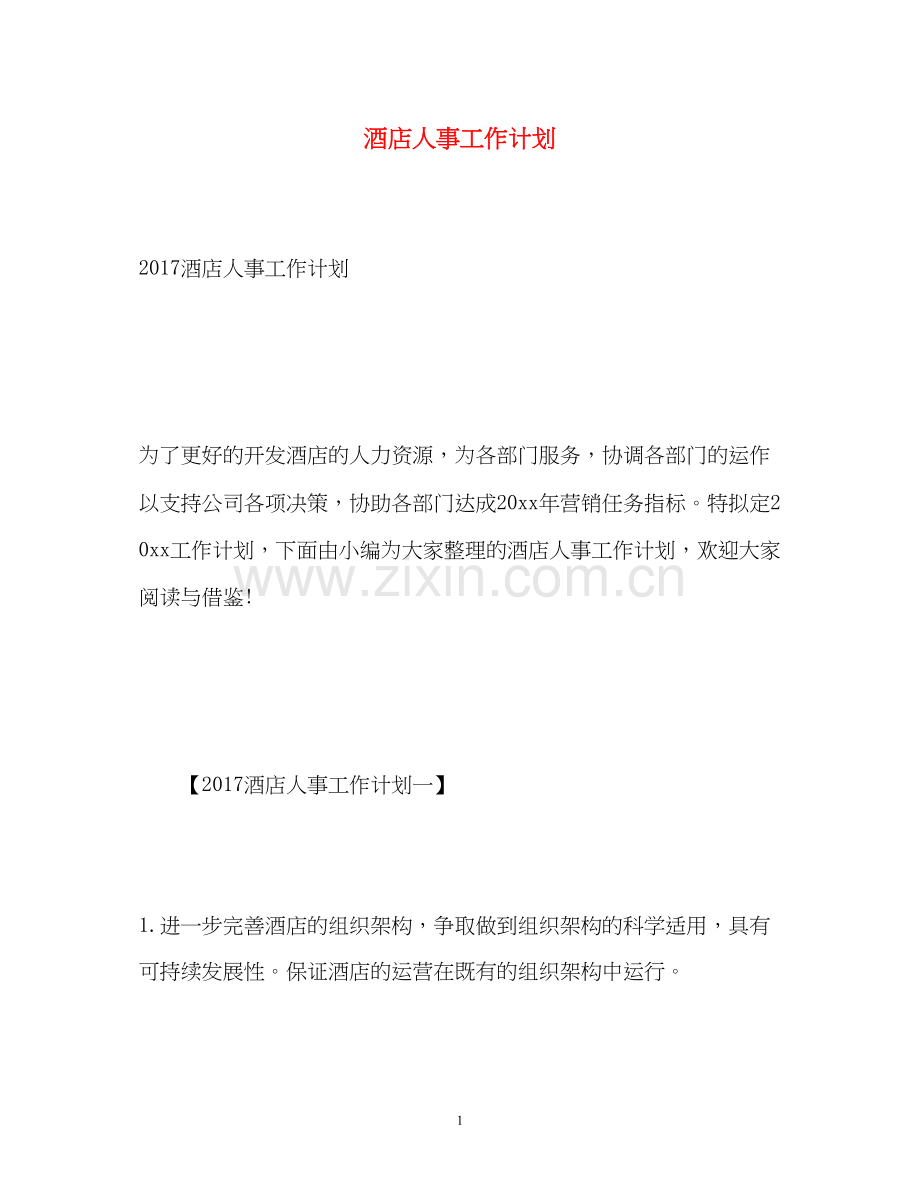 酒店人事工作计划

2017酒店人事工作计划

为了更好的开发酒店的人力资源，为各部门服务，协调各部门的运作以支持公司各项决策，协助各部门达成20xx年营销任务指标。特拟定20xx工作计划，下面由小编为大家整理的酒店人事工作计划，欢迎大家阅读与借鉴!

www.zixin.com.cn

【2017酒店人事工作计划一】

1.进一步完善酒店的组织架构，争取做到组织架构的科学适用，具有可持续发展性。保证酒店的运营在既有的组织架构中运行。

1